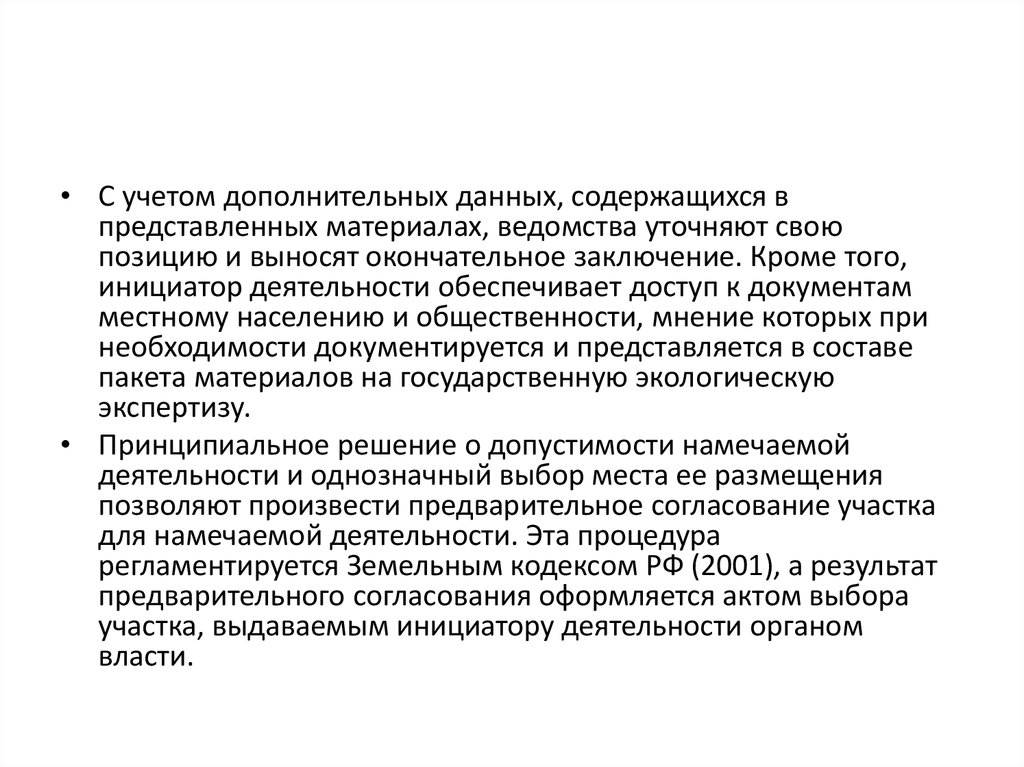 • С учетом дополнительных данных, содержащихся в представленных материалах, ведомства уточняют свою позицию и выносят окончательное заключение. Кроме того, инициатор деятельности обеспечивает доступ к документам местному населению и общественности, мнение которых при необходимости документируется и представляется в составе пакета материалов на государственную экологическую экспертизу.

• Принципиальное решение о допустимости намечаемой деятельности и однозначный выбор места ее размещения позволяют произвести предварительное согласование участка для намечаемой деятельности. Эта процедура регламентируется Земельным кодексом РФ (2001), а результат предварительного согласования оформляется актом выбора участка, выдаваемым инициатору деятельности органом власти.